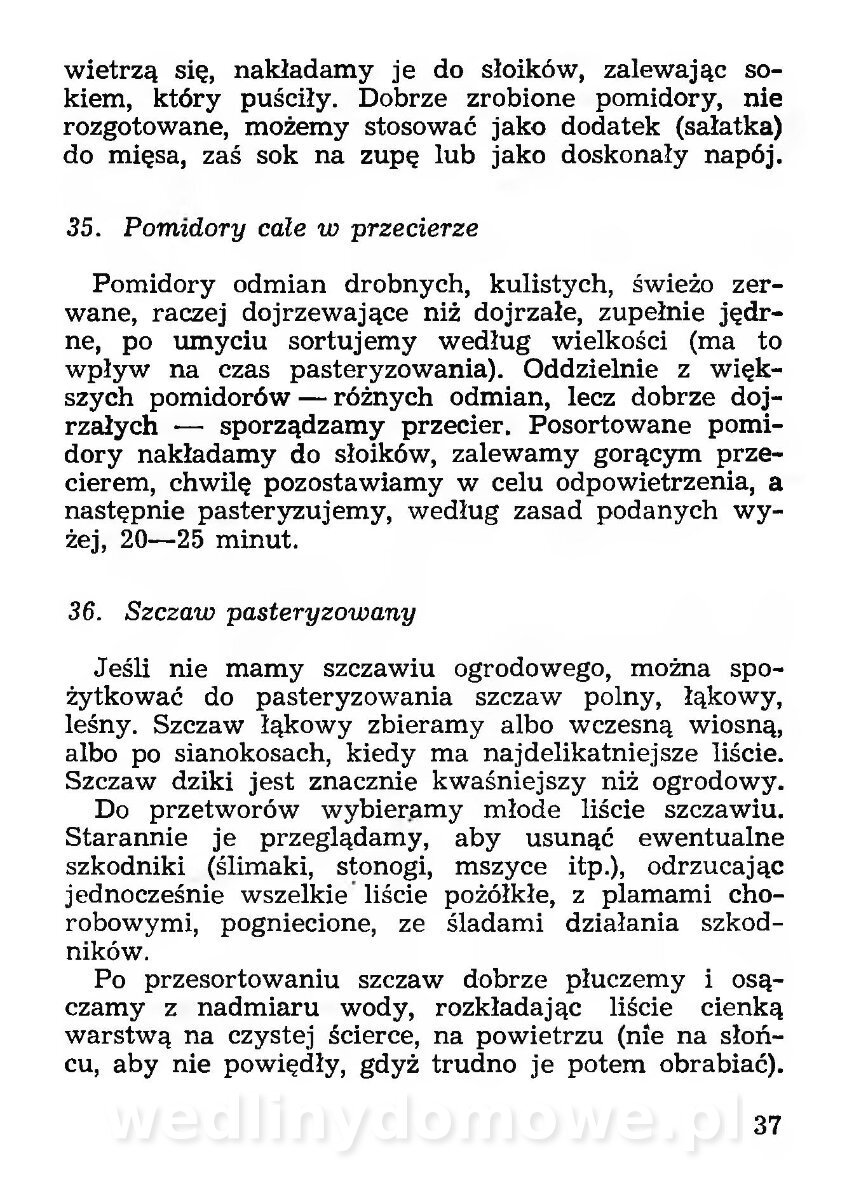 wietrzą się, nakładamy je do słoików, zalewając sokiem, który puściły. Dobrze zrobione pomidory, nie rozgotowane, możemy stosować jako dodatek (sałatka) do mięsa, zaś sok na zupę lub jako doskonały napój.

35. Pomidory całe w przecierze

Pomidory odmian drobnych, kulistych, świeżo zerwane, raczej dojrzewające niż dojrzałe, zupełnie jędrne, po umyciu sortujemy według wielkości (ma to wpływ na czas pasteryzowania). Oddzielnie z większych pomidorów — różnych odmian, lecz dobrze dojrzałych — sporządzamy przecier. Posortowane pomidory nakładamy do słoików, zalewamy gorącym przecierem, chwilę pozostawiamy w celu odpowietrzenia, a następnie pasteryzujemy, według zasad podanych wyżej, 20—25 minut.

36. Szczaw pasteryzowany

Jeśli nie mamy szczawiu ogrodowego, można spożytkować do pasteryzowania szczaw polny, łąkowy, leśny. Szczaw łąkowy zbieramy albo wczesną wiosną, albo po sianokosach, kiedy ma najdelikatniejsze liście. Szczaw dziki jest znacznie kwaśniejszy niż ogrodowy.
Do przetworów wybieramy młode liście szczawiu. Starannie je przeglądamy, aby usunąć ewentualne szkodniki (ślimaki, stonogi, mszyce itp.), odrzucając jednocześnie wszelkie liście pożółkłe, z plamami chorobowymi, pogniecione, ze śladami działania szkodników.
Po przesortowaniu szczaw dobrze płuczemy i osączamy z nadmiaru wody, rozkładając liście cienką warstwą na czystej ścierce, na powietrzu (nie na słońcu, aby nie powiędły, gdyż trudno je potem obrabiać).

wedlinydomowe.pl

37